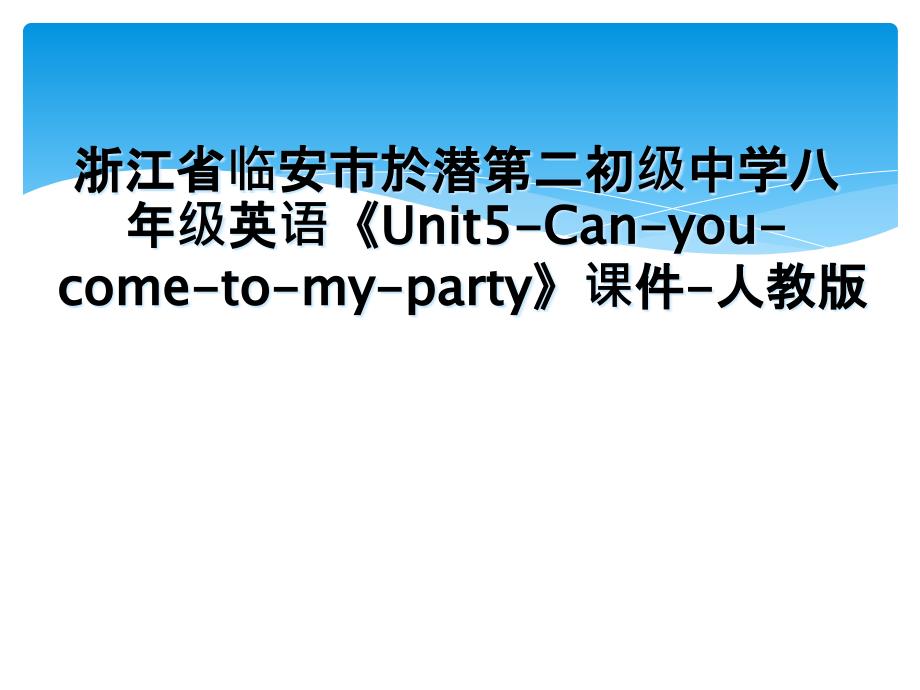 浙江省临安市於潜第二初级中学八年级英语《Unit5-Can-you-come-to-my-party》课件-人教版